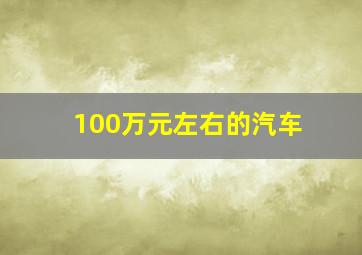 100万元左右的汽车